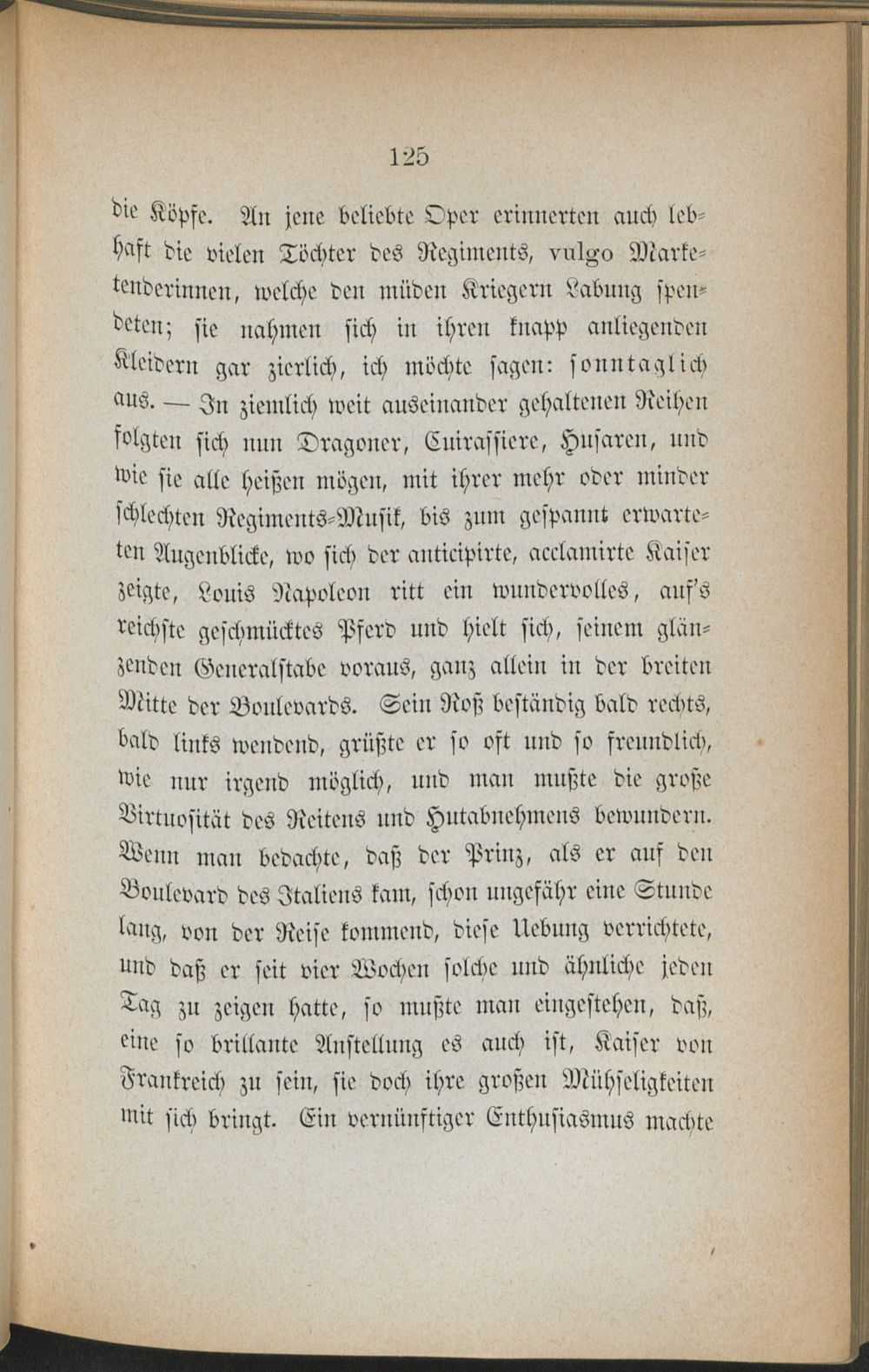 125

die Köpfe. An jene beliebte Oper erinnerten auch lebhaft die vielen Töchter des Regiments, vulgo Marketenderinnen, welche den müden Kriegern Labung spendeten; sie nahmen sich in ihren knapp anliegenden Kleidern gar zierlich, ich möchte sagen: sonntaglich aus. — In ziemlich weit auseinander gehaltenen Reihen folgten sich nun Dragoner, Cuirassiere, Husaren, und wie sie alle heißen mögen, mit ihrer mehr oder minder schlechten Regiments-Musik, bis zum gespannt erwarteten Augenblicke, wo sich der anticipirte, acclamirte Kaiser zeigte, Louis Napoleon ritt ein wundervolles, auf's reichste geschmücktes Pferd und hielt sich, seinem glänzenden Generalstabe voraus, ganz allein in der breiten Mitte der Boulevards. Sein Roß beständig bald rechts, bald links wendend, grüßte er so oft und so freundlich, wie nur irgend möglich, und man mußte die große Virtuosität des Reitens und Hutabnehmens bewundern. Wenn man bedachte, daß der Prinz, als er auf den Boulevard des Italiens kam, schon ungefähr eine Stunde lang, von der Reise kommend, diese Uebung verrichtete, und daß er seit vier Wochen solche und ähnliche jeden Tag zu zeigen hatte, so mußte man eingestehen, daß, eine so brillante Anstellung es auch ist, Kaiser von Frankreich zu sein, sie doch ihre großen Mühseligkeiten mit sich bringt. Ein vernünftiger Enthusiasmus machte